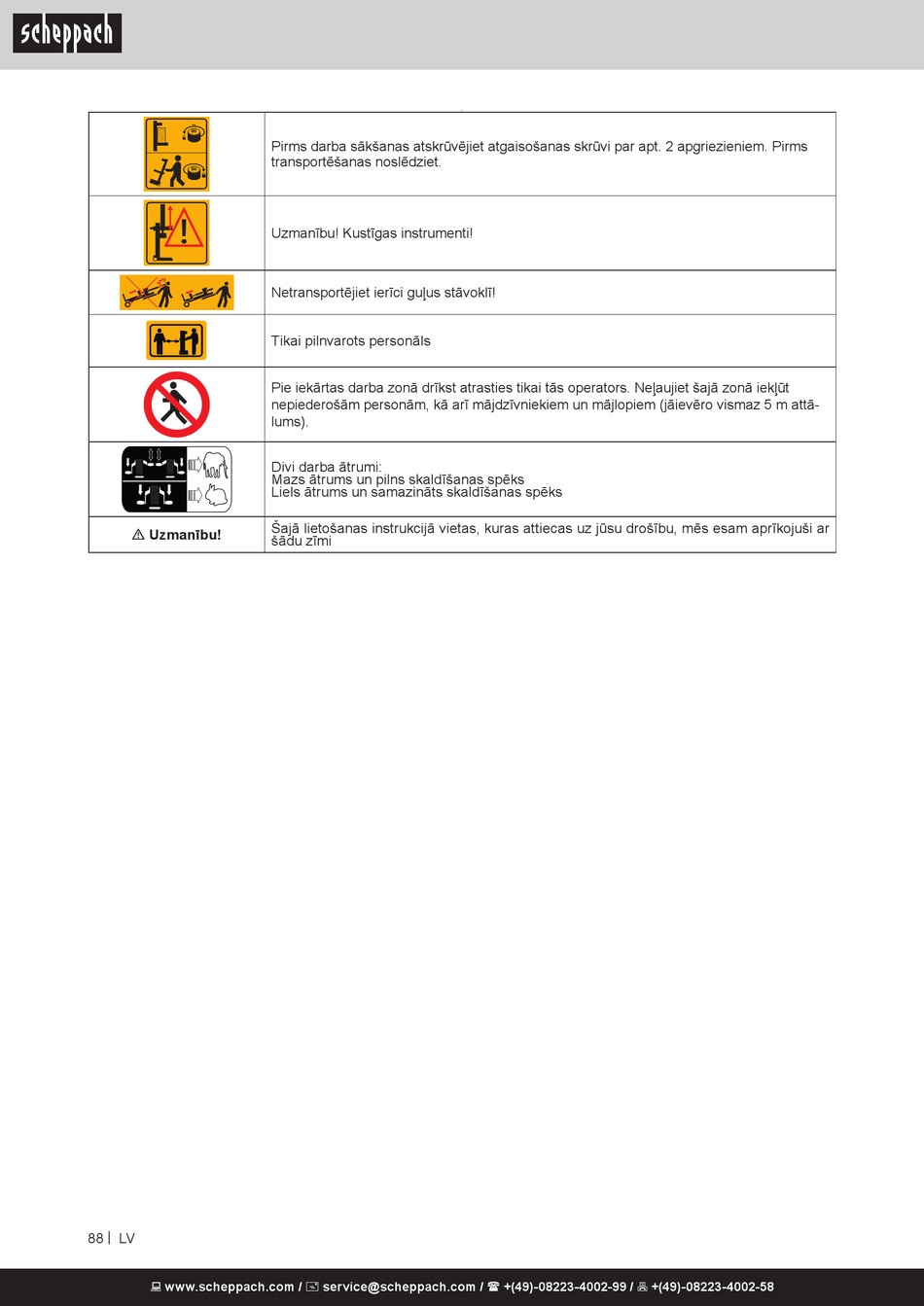 scheppach

| | |
|---|---|
| | Pirms darba sākšanas atskrūvējiet atgaisošanas skrūvi par apt. 2 apgriezieniem. Pirms transportēšanas noslēdziet. |
| | Uzmanību! Kustīgas instrumenti! |
| | Netransportējiet ierīci guļus stāvoklī! |
| | Tikai pilnvarots personāls |
| | Pie iekārtas darba zonā drīkst atrasties tikai tās operators. Neļaujiet šajā zonā iekļūt nepiederošām personām, kā arī mājdzīvniekiem un mājlopiem (jāievēro vismaz 5 m attālums). |
| | Divi darba ātrumi: Mazs ātrums un pilns skaldīšanas spēks Liels ātrums un samazināts skaldīšanas spēks |
| ⚠ Uzmanību! | Šajā lietošanas instrukcijā vietas, kuras attiecas uz jūsu drošību, mēs esam aprīkojuši ar šādu zīmi |

88 | LV

www.scheppach.com / service@scheppach.com / +(49)-08223-4002-99 / +(49)-08223-4002-58